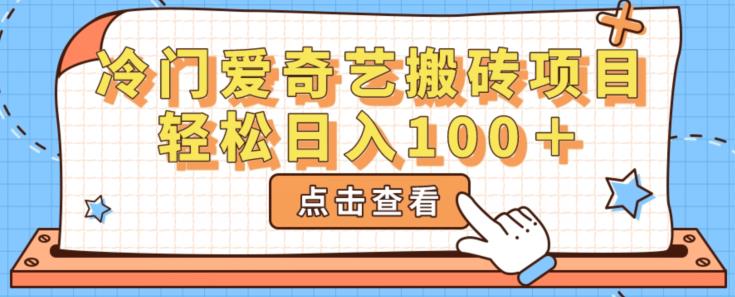 冷门爱奇艺搬砖项目
轻松日入100＋

点击查看